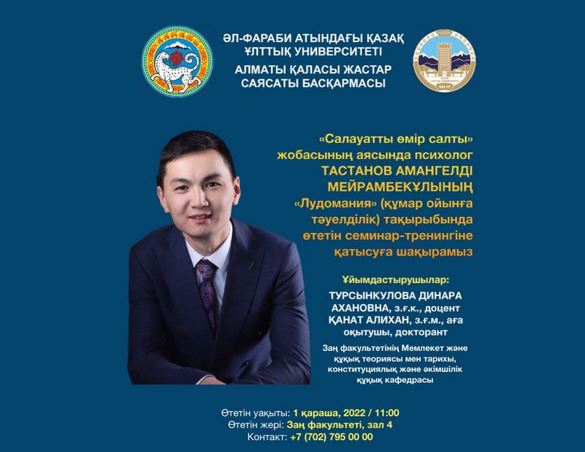 ӘЛ-ФАРАБИ АТЫНДАҒЫ ҚАЗАҚ ҰЛТТЫҚ УНИВЕРСИТЕТІ
АЛМАТЫ ҚАЛАСЫ ЖАСТАР САЯСАТЫ БАСҚАРМАСЫ

«Салауатты өмір салты» жобасының аясында психолог ТАСТАНОВ АМАНГЕЛДІ МЕЙРАМБЕКҰЛЫНЫҢ «Лудомания» (құмар ойынға тәуелділік) тақырыбында өтетін семинар-тренингіне қатысуға шақырамыз

Ұйымдастырушылар:
ТУРСЫНКУЛОВА ДИНАРА АХАНОВНА, з.ғ.к., доцент
ҚАНАТ АЛИХАН, з.ғ.м., аға оқытушы, докторант

Заң факультетінің Мемлекет және құқық теориясы мен тарихы, конституциялық және әкімшілік құқық кафедрасы

Өтетін уақыты: 1 қараша, 2022 / 11:00
Өтетін жері: Заң факультеті, зал 4
Контакт: +7 (702) 795 00 00